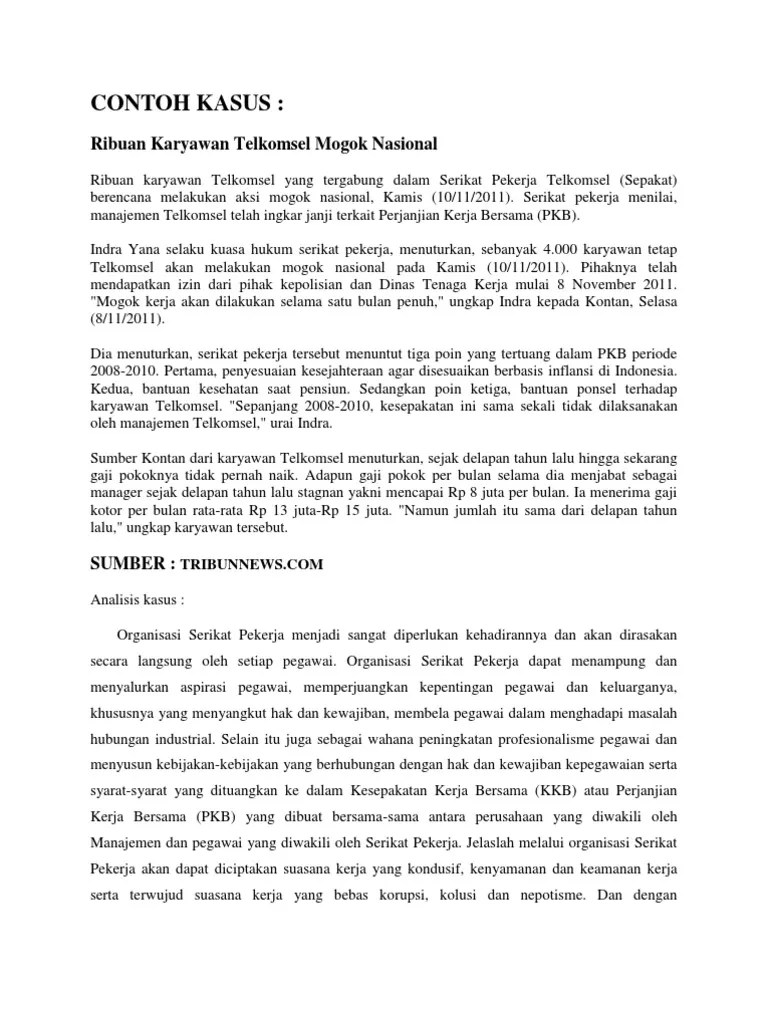 CONTOH KASUS :

Ribuan Karyawan Telkomsel Mogok Nasional

Ribuan karyawan Telkomsel yang tergabung dalam Serikat Pekerja Telkomsel (Sepakat) berencana melakukan aksi mogok nasional, Kamis (10/11/2011). Serikat pekerja menilai, manajemen Telkomsel telah ingkar janji terkait Perjanjian Kerja Bersama (PKB).

Indra Yana selaku kuasa hukum serikat pekerja, menuturkan, sebanyak 4.000 karyawan tetap Telkomsel akan melakukan mogok nasional pada Kamis (10/11/2011). Pihaknya telah mendapatkan izin dari pihak kepolisian dan Dinas Tenaga Kerja mulai 8 November 2011. "Mogok kerja akan dilakukan selama satu bulan penuh," ungkap Indra kepada Kontan, Selasa (8/11/2011).

Dia menuturkan, serikat pekerja tersebut menuntut tiga poin yang tertuang dalam PKB periode 2008-2010. Pertama, penyesuaian kesejahteraan agar disesuaikan berbasis inflansi di Indonesia. Kedua, bantuan kesehatan saat pensiun. Sedangkan poin ketiga, bantuan ponsel terhadap karyawan Telkomsel. "Sepanjang 2008-2010, kesepakatan ini sama sekali tidak dilaksanakan oleh manajemen Telkomsel," urai Indra.

Sumber Kontan dari karyawan Telkomsel menuturkan, sejak delapan tahun lalu hingga sekarang gaji pokoknya tidak pernah naik. Adapun gaji pokok per bulan selama dia menjabat sebagai manager sejak delapan tahun lalu stagnan yakni mencapai Rp 8 juta per bulan. Ia menerima gaji kotor per bulan rata-rata Rp 13 juta-Rp 15 juta. "Namun jumlah itu sama dari delapan tahun lalu," ungkap karyawan tersebut.

SUMBER : TRIBUNNEWS.COM

Analisis kasus :

Organisasi Serikat Pekerja menjadi sangat diperlukan kehadirannya dan akan dirasakan secara langsung oleh setiap pegawai. Organisasi Serikat Pekerja dapat menampung dan menyalurkan aspirasi pegawai, memperjuangkan kepentingan pegawai dan keluarganya, khususnya yang menyangkut hak dan kewajiban, membela pegawai dalam menghadapi masalah hubungan industrial. Selain itu juga sebagai wahana peningkatan profesionalisme pegawai dan menyusun kebijakan-kebijakan yang berhubungan dengan hak dan kewajiban kepegawaian serta syarat-syarat yang dituangkan ke dalam Kesepakatan Kerja Bersama (KKB) atau Perjanjian Kerja Bersama (PKB) yang dibuat bersama-sama antara perusahaan yang diwakili oleh Manajemen dan pegawai yang diwakili oleh Serikat Pekerja. Jelaslah melalui organisasi Serikat Pekerja akan dapat diciptakan suasana kerja yang kondusif, kenyamanan dan keamanan kerja serta terwujud suasana kerja yang bebas korupsi, kolusi dan nepotisme. Dan dengan